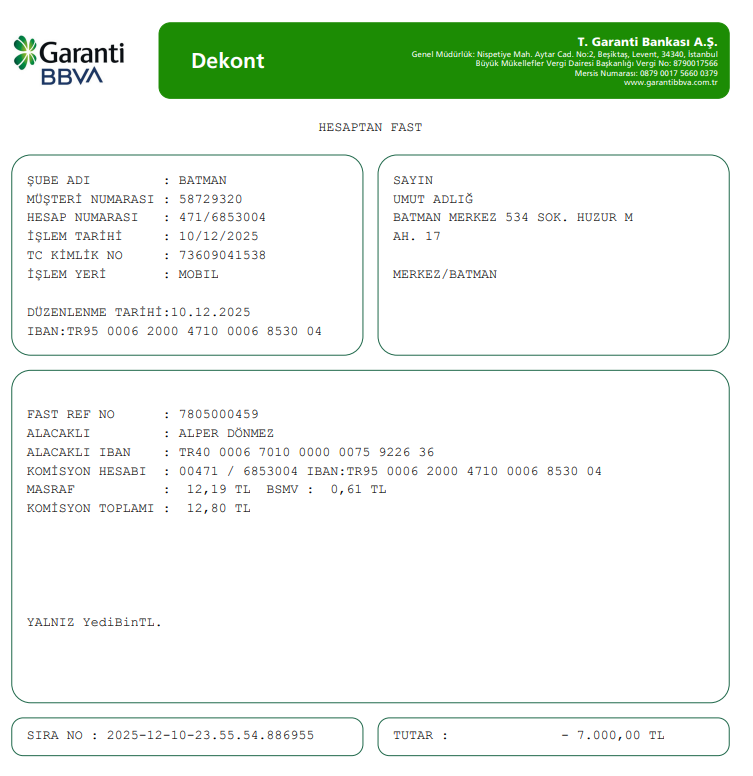 Garanti BBVA

Dekont

T. Garanti Bankası A.Ş.
Genel Müdürlük: Nispetiye Mah. Aytar Cad. No:2, Beşiktaş, Levent, 34340, İstanbul
Büyük Mükellefler Vergi Dairesi Başkanlığı Vergi No: 8790017566
Mersis Numarası: 0879 0017 5660 0379
www.garantibbva.com.tr

HESAPTAN FAST

ŞUBE ADI : BATMAN
MÜŞTERİ NUMARASI : 58729320
HESAP NUMARASI : 471/6853004
İŞLEM TARİHİ : 10/12/2025
TC KİMLİK NO : 73609041538
İŞLEM YERİ : MOBIL

DÜZENLENME TARİHİ:10.12.2025
IBAN:TR95 0006 2000 4710 0006 8530 04

SAYIN
UMUT ADLIĞ
BATMAN MERKEZ 534 SOK. HUZUR M
AH. 17

MERKEZ/BATMAN

FAST REF NO : 7805000459
ALACAKLI : ALPER DÖNMEZ
ALACAKLI IBAN : TR40 0006 7010 0000 0075 9226 36
KOMİSYON HESABI : 00471 / 6853004 IBAN:TR95 0006 2000 4710 0006 8530 04
MASRAF : 12,19 TL BSMV : 0,61 TL
KOMİSYON TOPLAMI : 12,80 TL

YALNIZ YediBinTL.

SIRA NO : 2025-12-10-23.55.54.886955

TUTAR : - 7.000,00 TL